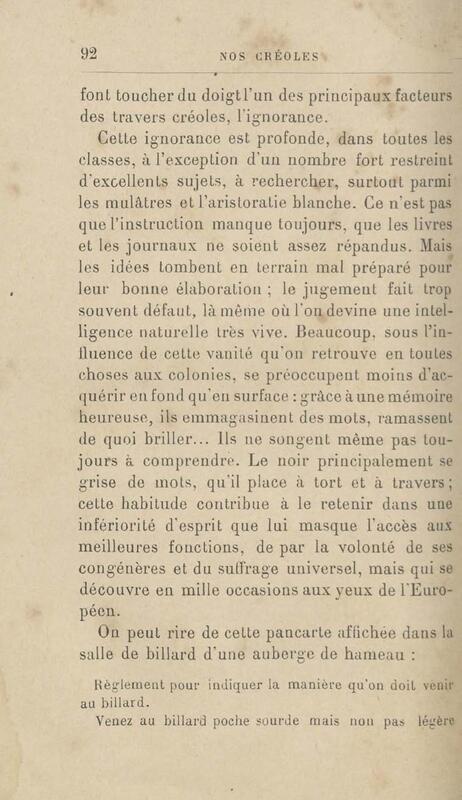 92 NOS CRÉOLES

font toucher du doigt l'un des principaux facteurs des travers créoles, l'ignorance.

Cette ignorance est profonde, dans toutes les classes, à l'exception d'un nombre fort restreint d'excellents sujets, à rechercher, surtout parmi les mulâtres et l'aristoratie blanche. Ce n'est pas que l'instruction manque toujours, que les livres et les journaux ne soient assez répandus. Mais les idées tombent en terrain mal préparé pour leur bonne élaboration ; le jugement fait trop souvent défaut, là même où l'on devine une intelligence naturelle très vive. Beaucoup, sous l'influence de cette vanité qu'on retrouve en toutes choses aux colonies, se préoccupent moins d'acquérir en fond qu'en surface : grâce à une mémoire heureuse, ils emmagasinent des mots, ramassent de quoi briller... Ils ne songent même pas toujours à comprendre. Le noir principalement se grise de mots, qu'il place à tort et à travers ; cette habitude contribue à le retenir dans une infériorité d'esprit que lui masque l'accès aux meilleures fonctions, de par la volonté de ses congénères et du suffrage universel, mais qui se découvre en mille occasions aux yeux de l'Européen.

On peut rire de cette pancarte affichée dans la salle de billard d'une auberge de hameau :

Règlement pour indiquer la manière qu'on doit venir au billard.

Venez au billard poche sourde mais non pas légère